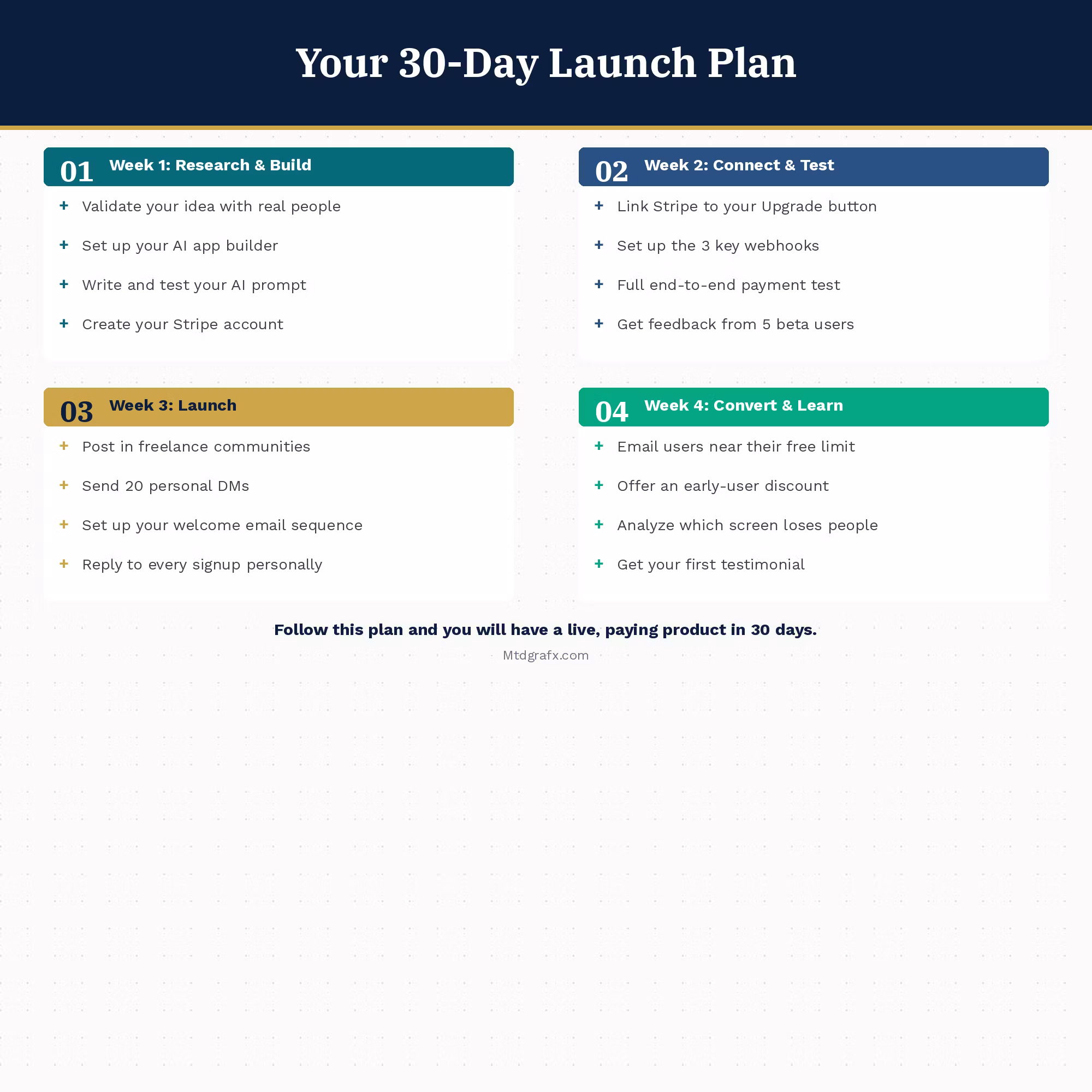 Your 30-Day Launch Plan

01 Week 1: Research & Build

+ Validate your idea with real people
+ Set up your AI app builder
+ Write and test your AI prompt
+ Create your Stripe account

02 Week 2: Connect & Test

+ Link Stripe to your Upgrade button
+ Set up the 3 key webhooks
+ Full end-to-end payment test
+ Get feedback from 5 beta users

03 Week 3: Launch

+ Post in freelance communities
+ Send 20 personal DMs
+ Set up your welcome email sequence
+ Reply to every signup personally

04 Week 4: Convert & Learn

+ Email users near their free limit
+ Offer an early-user discount
+ Analyze which screen loses people
+ Get your first testimonial

Follow this plan and you will have a live, paying product in 30 days.

Mtdgrafx.com